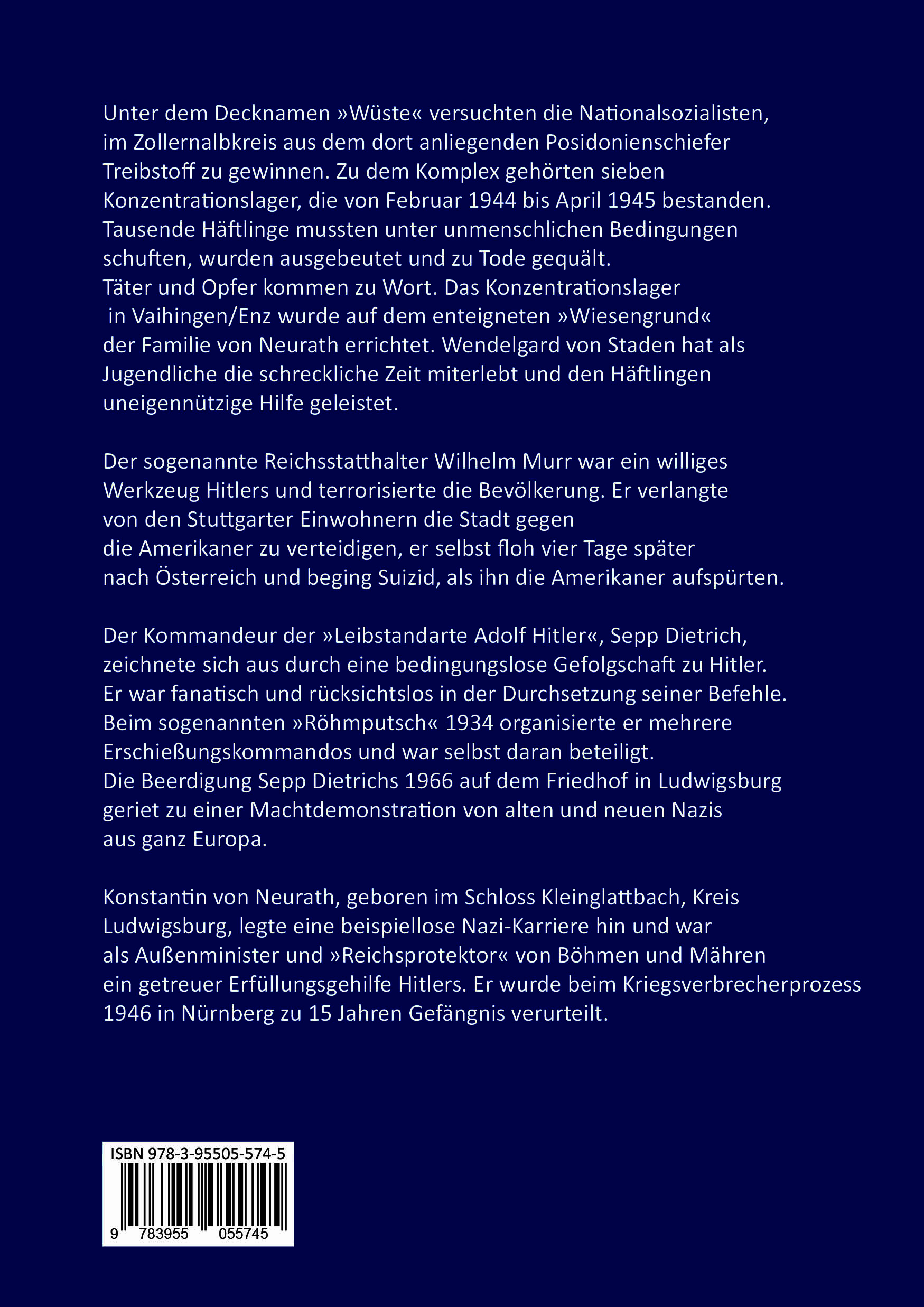 Unter dem Decknamen »Wüste« versuchten die Nationalsozialisten, im Zollernalbkreis aus dem dort anliegenden Posidonienschiefer Treibstoff zu gewinnen. Zu dem Komplex gehörten sieben Konzentrationslager, die von Februar 1944 bis April 1945 bestanden. Tausende Häftlinge mussten unter unmenschlichen Bedingungen schuften, wurden ausgebeutet und zu Tode gequält. Täter und Opfer kommen zu Wort. Das Konzentrationslager in Vaihingen/Enz wurde auf dem enteigneten »Wiesengrund« der Familie von Neurath errichtet. Wendelgard von Staden hat als Jugendliche die schreckliche Zeit miterlebt und den Häftlingen uneigennützige Hilfe geleistet.

Der sogenannte Reichsstatthalter Wilhelm Murr war ein williges Werkzeug Hitlers und terrorisierte die Bevölkerung. Er verlangte von den Stuttgarter Einwohnern die Stadt gegen die Amerikaner zu verteidigen, er selbst floh vier Tage später nach Österreich und beging Suizid, als ihn die Amerikaner aufspürten.

Der Kommandeur der »Leibstandarte Adolf Hitler«, Sepp Dietrich, zeichnete sich aus durch eine bedingungslose Gefolgschaft zu Hitler. Er war fanatisch und rücksichtslos in der Durchsetzung seiner Befehle. Beim sogenannten »Röhmputsch« 1934 organisierte er mehrere Erschießungskommandos und war selbst daran beteiligt. Die Beerdigung Sepp Dietrichs 1966 auf dem Friedhof in Ludwigsburg geriet zu einer Machtdemonstration von alten und neuen Nazis aus ganz Europa.

Konstantin von Neurath, geboren im Schloss Kleinglattbach, Kreis Ludwigsburg, legte eine beispiellose Nazi-Karriere hin und war als Außenminister und »Reichsprotektor« von Böhmen und Mähren ein getreuer Erfüllungsgehilfe Hitlers. Er wurde beim Kriegsverbrecherprozess 1946 in Nürnberg zu 15 Jahren Gefängnis verurteilt.

ISBN 978-3-95505-574-5

9 783955 055745